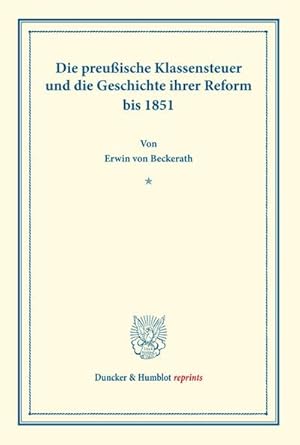 Die preußische Klassensteuer und die Geschichte ihrer Reform bis 1851

Von
Erwin von Beckerath

*

Duncker & Humblot reprints